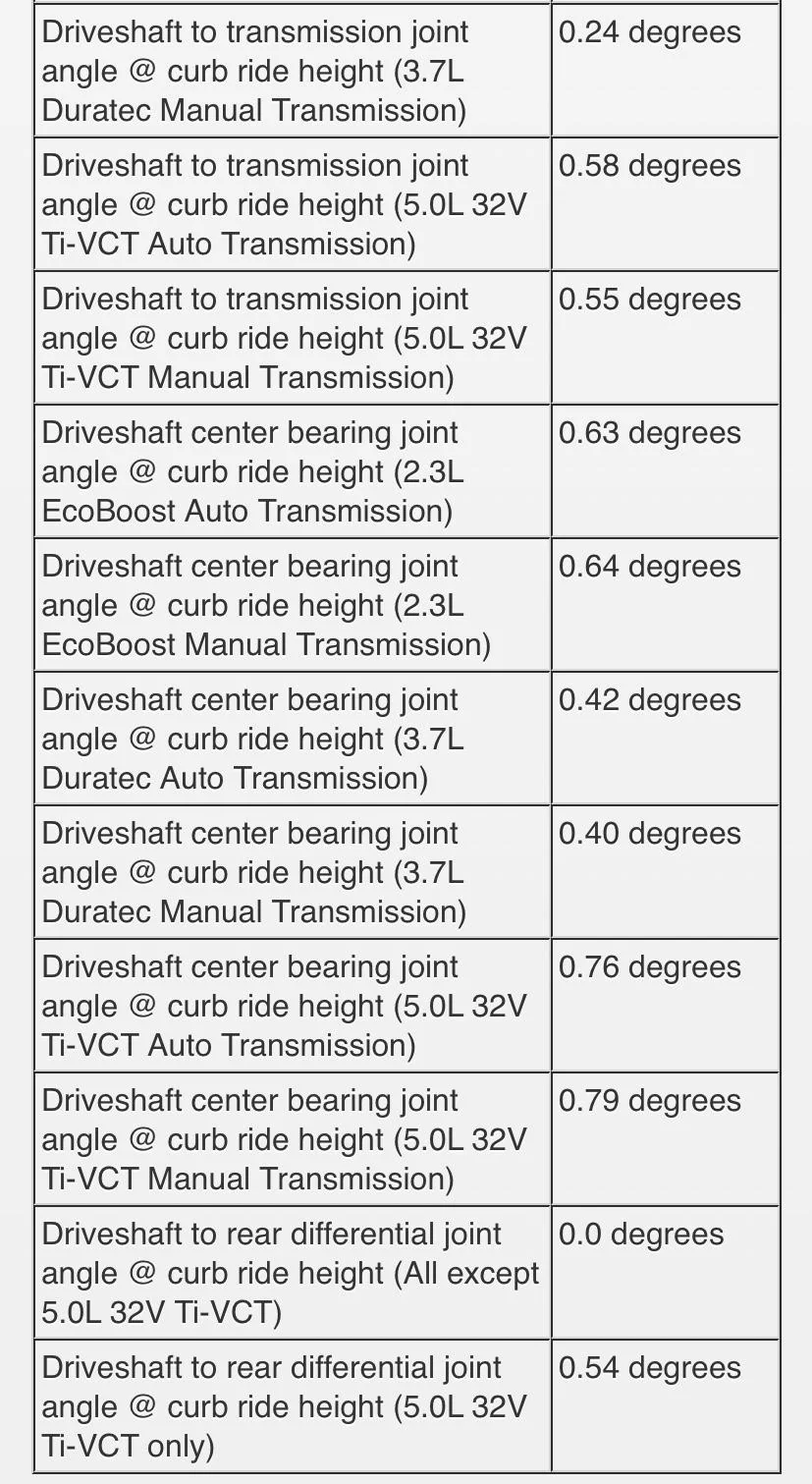 | | |
|---|---|
| Driveshaft to transmission joint angle @ curb ride height (3.7L Duratec Manual Transmission) | 0.24 degrees |
| Driveshaft to transmission joint angle @ curb ride height (5.0L 32V Ti-VCT Auto Transmission) | 0.58 degrees |
| Driveshaft to transmission joint angle @ curb ride height (5.0L 32V Ti-VCT Manual Transmission) | 0.55 degrees |
| Driveshaft center bearing joint angle @ curb ride height (2.3L EcoBoost Auto Transmission) | 0.63 degrees |
| Driveshaft center bearing joint angle @ curb ride height (2.3L EcoBoost Manual Transmission) | 0.64 degrees |
| Driveshaft center bearing joint angle @ curb ride height (3.7L Duratec Auto Transmission) | 0.42 degrees |
| Driveshaft center bearing joint angle @ curb ride height (3.7L Duratec Manual Transmission) | 0.40 degrees |
| Driveshaft center bearing joint angle @ curb ride height (5.0L 32V Ti-VCT Auto Transmission) | 0.76 degrees |
| Driveshaft center bearing joint angle @ curb ride height (5.0L 32V Ti-VCT Manual Transmission) | 0.79 degrees |
| Driveshaft to rear differential joint angle @ curb ride height (All except 5.0L 32V Ti-VCT) | 0.0 degrees |
| Driveshaft to rear differential joint angle @ curb ride height (5.0L 32V Ti-VCT only) | 0.54 degrees |